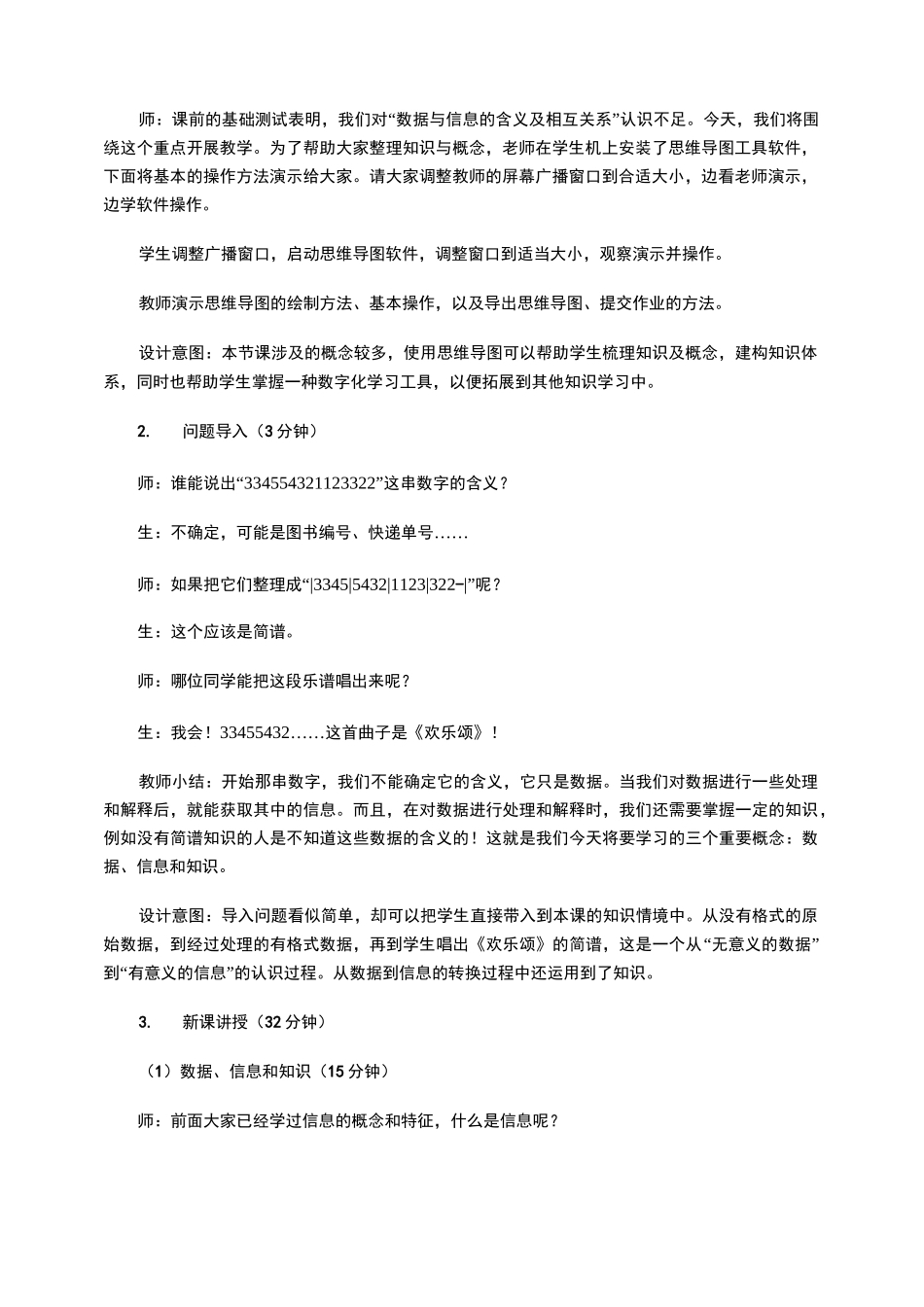 师：课前的基础测试表明，我们对“数据与信息的含义及相互关系”认识不足。今天，我们将围绕这个重点开展教学。为了帮助大家整理知识与概念，老师在学生机上安装了思维导图工具软件，下面将基本的操作方法演示给大家。请大家调整教师的屏幕广播窗口到合适大小，边看老师演示，边学软件操作。

学生调整广播窗口，启动思维导图软件，调整窗口到适当大小，观察演示并操作。

教师演示思维导图的绘制方法、基本操作，以及导出思维导图、提交作业的方法。

设计意图：本节课涉及的概念较多，使用思维导图可以帮助学生梳理知识及概念，建构知识体系，同时也帮助学生掌握一种数字化学习工具，以便拓展到其他知识学习中。

2. 问题导入（3 分钟）

师：谁能说出“334554321123322”这串数字的含义？

生：不确定，可能是图书编号、快递单号……

师：如果把它们整理成“|3345|5432|1123|322–|”呢？

生：这个应该是简谱。

师：哪位同学能把这段乐谱唱出来呢？

生：我会！33455432……这首曲子是《欢乐颂》！

教师小结：开始那串数字，我们不能确定它的含义，它只是数据。当我们对数据进行一些处理和解释后，就能获取其中的信息。而且，在对数据进行处理和解释时，我们还需要掌握一定的知识，例如没有简谱知识的人是不知道这些数据的含义的！这就是我们今天将要学习的三个重要概念：数据、信息和知识。

设计意图：导入问题看似简单，却可以把学生直接带入到本课的知识情境中。从没有格式的原始数据，到经过处理的有格式数据，再到学生唱出《欢乐颂》的简谱，这是一个从“无意义的数据”到“有意义的信息”的认识过程。从数据到信息的转换过程中还运用到了知识。

3. 新课讲授（32 分钟）

（1）数据、信息和知识（15 分钟）

师：前面大家已经学过信息的概念和特征，什么是信息呢？